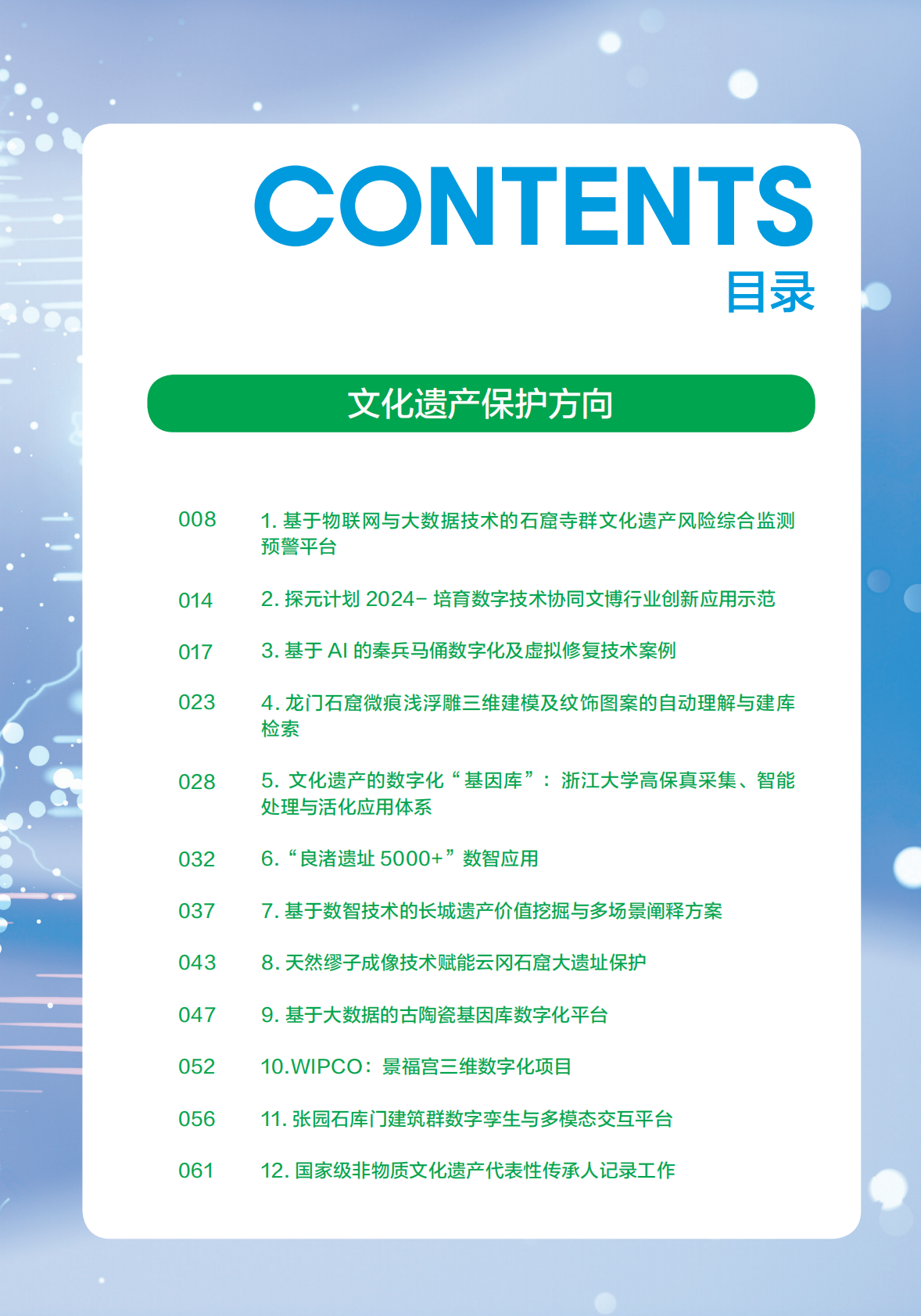 CONTENTS
目录

文化遗产保护方向

008 1. 基于物联网与大数据技术的石窟寺群文化遗产风险综合监测预警平台

014 2. 探元计划 2024- 培育数字技术协同文博行业创新应用示范

017 3. 基于 AI 的秦兵马俑数字化及虚拟修复技术案例

023 4. 龙门石窟微痕浅浮雕三维建模及纹饰图案的自动理解与建库检索

028 5. 文化遗产的数字化“基因库”：浙江大学高保真采集、智能处理与活化应用体系

032 6.“良渚遗址 5000+”数智应用

037 7. 基于数智技术的长城遗产价值挖掘与多场景阐释方案

043 8. 天然缪子成像技术赋能云冈石窟大遗址保护

047 9. 基于大数据的古陶瓷基因库数字化平台

052 10.WIPCO：景福宫三维数字化项目

056 11. 张园石库门建筑群数字孪生与多模态交互平台

061 12. 国家级非物质文化遗产代表性传承人记录工作